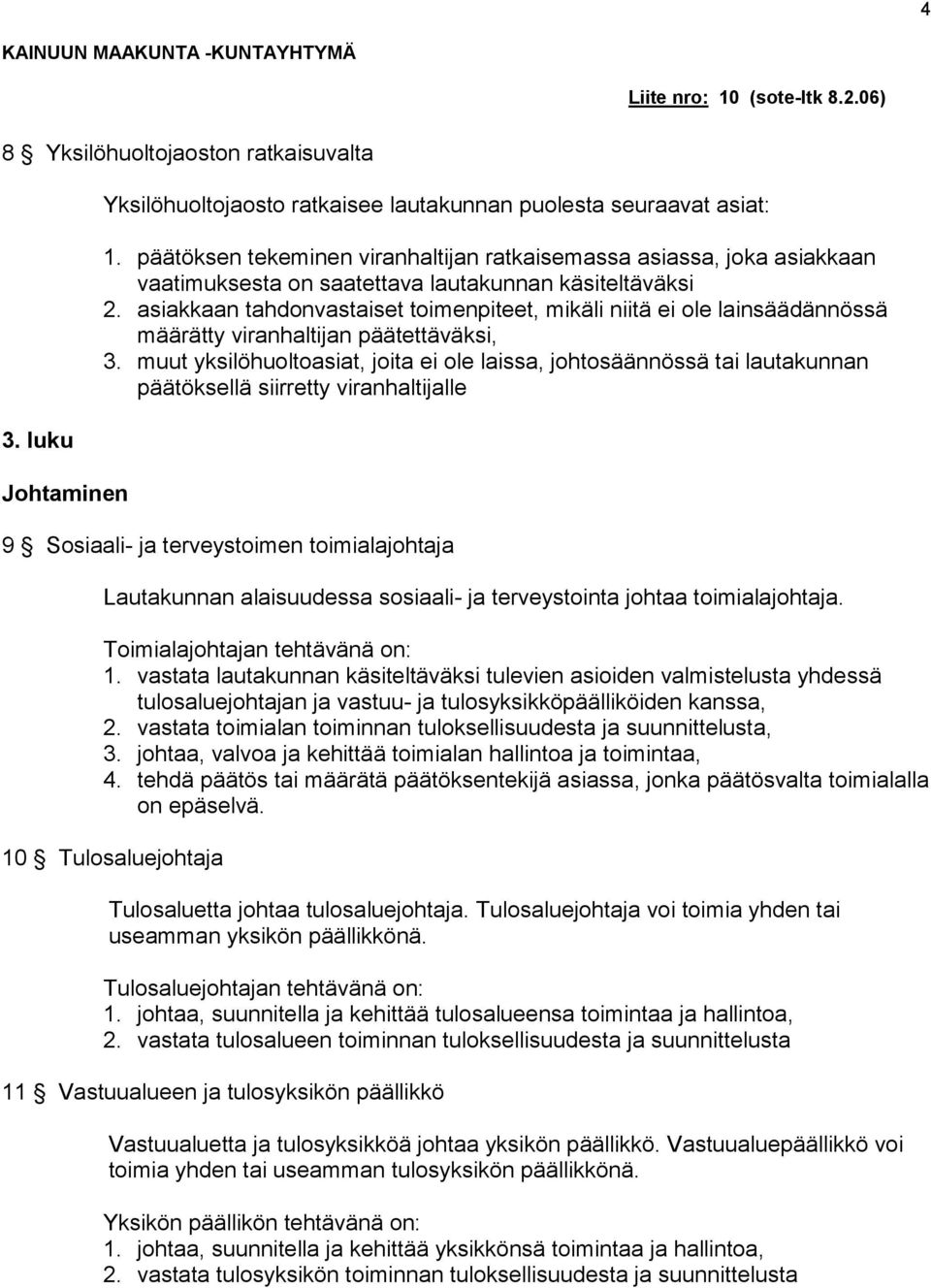 4

KAINUUN MAAKUNTA -KUNTAYHTYMÄ

Liite nro: 10 (sote-ltk 8.2.06)

8 § Yksilöhuoltojaoston ratkaisuvalta

Yksilöhuoltojaosto ratkaisee lautakunnan puolesta seuraavat asiat:

1. päätöksen tekeminen viranhaltijan ratkaisemassa asiassa, joka asiakkaan vaatimuksesta on saatettava lautakunnan käsiteltäväksi
2. asiakkaan tahdonvastaiset toimenpiteet, mikäli niitä ei ole lainsäädännössä määrätty viranhaltijan päätettäväksi,
3. muut yksilöhuoltoasiat, joita ei ole laissa, johtosäännössä tai lautakunnan päätöksellä siirretty viranhaltijalle

3. luku

Johtaminen

9 § Sosiaali- ja terveystoimen toimialajohtaja

Lautakunnan alaisuudessa sosiaali- ja terveystointa johtaa toimialajohtaja.

Toimialajohtajan tehtävänä on:
1. vastata lautakunnan käsiteltäväksi tulevien asioiden valmistelusta yhdessä tulosaluejohtajan ja vastuu- ja tulosyksikköpäälliköiden kanssa,
2. vastata toimialan toiminnan tuloksellisuudesta ja suunnittelusta,
3. johtaa, valvoa ja kehittää toimialan hallintoa ja toimintaa,
4. tehdä päätös tai määrätä päätöksentekijä asiassa, jonka päätösvalta toimialalla on epäselvä.

10 § Tulosaluejohtaja

Tulosaluetta johtaa tulosaluejohtaja. Tulosaluejohtaja voi toimia yhden tai useamman yksikön päällikkönä.

Tulosaluejohtajan tehtävänä on:
1. johtaa, suunnitella ja kehittää tulosalueensa toimintaa ja hallintoa,
2. vastata tulosalueen toiminnan tuloksellisuudesta ja suunnittelusta

11 § Vastuualueen ja tulosyksikön päällikkö

Vastuualuetta ja tulosyksikköä johtaa yksikön päällikkö. Vastuualuepäällikkö voi toimia yhden tai useamman tulosyksikön päällikkönä.

Yksikön päällikön tehtävänä on:
1. johtaa, suunnitella ja kehittää yksikkönsä toimintaa ja hallintoa,
2. vastata tulosyksikön toiminnan tuloksellisuudesta ja suunnittelusta